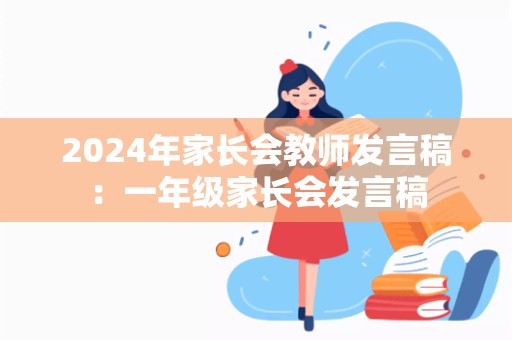 2024年家长会教师发言稿：一年级家长会发言稿